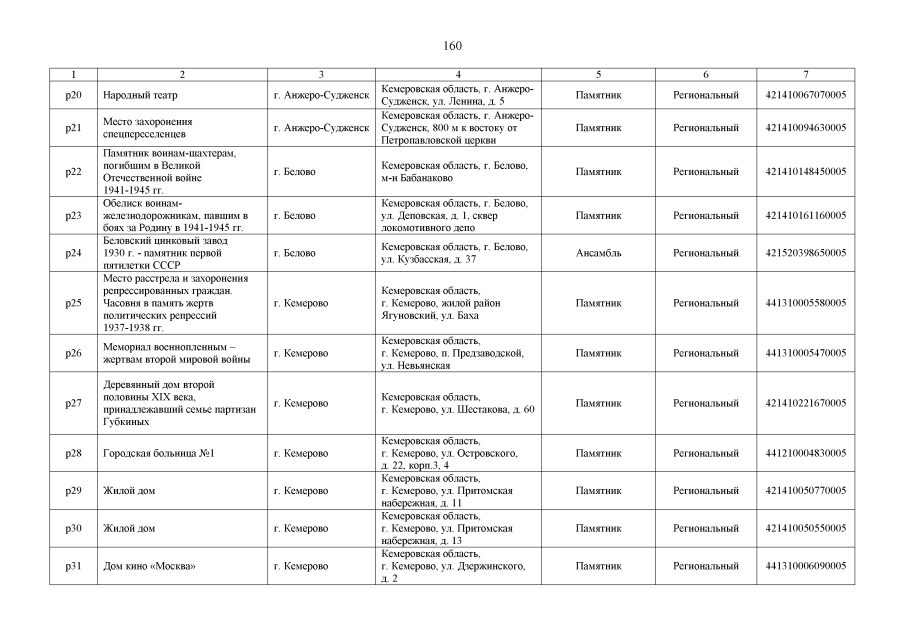 160

| 1 | 2 | 3 | 4 | 5 | 6 | 7 |
|---|---|---|---|---|---|---|
| р20 | Народный театр | г. Анжеро-Судженск | Кемеровская область, г. Анжеро-Судженск, ул. Ленина, д. 5 | Памятник | Региональный | 421410067070005 |
| р21 | Место захоронения спецпереселенцев | г. Анжеро-Судженск | Кемеровская область, г. Анжеро-Судженск, 800 м к востоку от Петропавловской церкви | Памятник | Региональный | 421410094630005 |
| р22 | Памятник воинам-шахтерам, погибшим в Великой Отечественной войне 1941-1945 гг. | г. Белово | Кемеровская область, г. Белово, м-н Бабанаково | Памятник | Региональный | 421410148450005 |
| р23 | Обелиск воинам-железнодорожникам, павшим в боях за Родину в 1941-1945 гг. | г. Белово | Кемеровская область, г. Белово, ул. Деповская, д. 1, сквер локомотивного депо | Памятник | Региональный | 421410161160005 |
| р24 | Беловский цинковый завод 1930 г. - памятник первой пятилетки СССР | г. Белово | Кемеровская область, г. Белово, ул. Кузбасская, д. 37 | Ансамбль | Региональный | 421520398650005 |
| р25 | Место расстрела и захоронения репрессированных граждан. Часовня в память жертв политических репрессий 1937-1938 гг. | г. Кемерово | Кемеровская область, г. Кемерово, жилой район Ягуновский, ул. Баха | Памятник | Региональный | 441310005580005 |
| р26 | Мемориал военнопленным – жертвам второй мировой войны | г. Кемерово | Кемеровская область, г. Кемерово, п. Предзаводской, ул. Невьянская | Памятник | Региональный | 441310005470005 |
| р27 | Деревянный дом второй половины XIX века, принадлежавший семье партизан Губкиных | г. Кемерово | Кемеровская область, г. Кемерово, ул. Шестакова, д. 60 | Памятник | Региональный | 421410221670005 |
| р28 | Городская больница №1 | г. Кемерово | Кемеровская область, г. Кемерово, ул. Островского, д. 22, корп.3, 4 | Памятник | Региональный | 441210004830005 |
| р29 | Жилой дом | г. Кемерово | Кемеровская область, г. Кемерово, ул. Притомская набережная, д. 11 | Памятник | Региональный | 421410050770005 |
| р30 | Жилой дом | г. Кемерово | Кемеровская область, г. Кемерово, ул. Притомская набережная, д. 13 | Памятник | Региональный | 421410050550005 |
| р31 | Дом кино «Москва» | г. Кемерово | Кемеровская область, г. Кемерово, ул. Дзержинского, д. 2 | Памятник | Региональный | 441310006090005 |